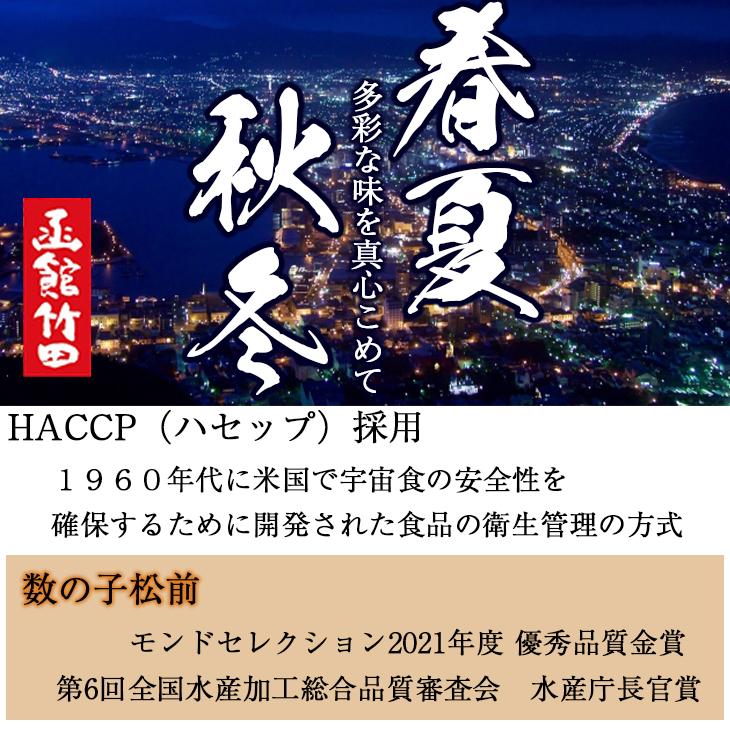 春夏秋冬

多彩な味を真心こめて

函館竹田

HACCP（ハセップ）採用

１９６０年代に米国で宇宙食の安全性を確保するために開発された食品の衛生管理の方式

数の子松前

モンドセレクション2021年度 優秀品質金賞

第6回全国水産加工総合品質審査会　水産庁長官賞